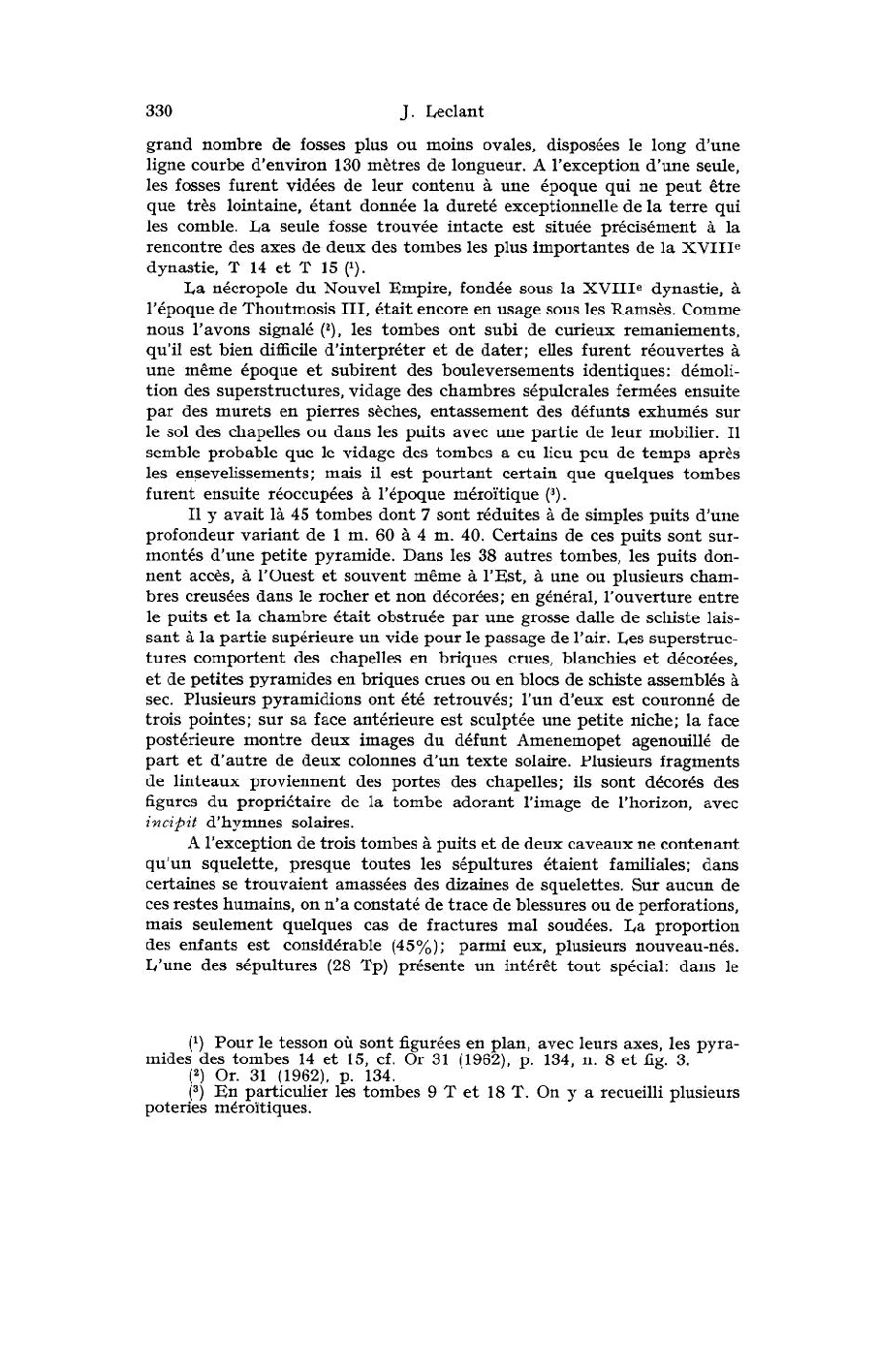 330 J. Leclant

grand nombre de fosses plus ou moins ovales, disposées le long d'une ligne courbe d'environ 130 mètres de longueur. A l'exception d'une seule, les fosses furent vidées de leur contenu à une époque qui ne peut être que très lointaine, étant donnée la dureté exceptionnelle de la terre qui les comble. La seule fosse trouvée intacte est située précisément à la rencontre des axes de deux des tombes les plus importantes de la XVIIIe dynastie, T 14 et T 15 (1).

La nécropole du Nouvel Empire, fondée sous la XVIIIe dynastie, à l'époque de Thoutmosis III, était encore en usage sous les Ramsès. Comme nous l'avons signalé (2), les tombes ont subi de curieux remaniements, qu'il est bien difficile d'interpréter et de dater; elles furent réouvertes à une même époque et subirent des bouleversements identiques: démolition des superstructures, vidage des chambres sépulcrales fermées ensuite par des murets en pierres sèches, entassement des défunts exhumés sur le sol des chapelles ou dans les puits avec une partie de leur mobilier. Il semble probable que le vidage des tombes a eu lieu peu de temps après les ensevelissements; mais il est pourtant certain que quelques tombes furent ensuite réoccupées à l'époque méroïtique (3).

Il y avait là 45 tombes dont 7 sont réduites à de simples puits d'une profondeur variant de 1 m. 60 à 4 m. 40. Certains de ces puits sont surmontés d'une petite pyramide. Dans les 38 autres tombes, les puits donnent accès, à l'Ouest et souvent même à l'Est, à une ou plusieurs chambres creusées dans le rocher et non décorées; en général, l'ouverture entre le puits et la chambre était obstruée par une grosse dalle de schiste laissant à la partie supérieure un vide pour le passage de l'air. Les superstructures comportent des chapelles en briques crues, blanchies et décorées, et de petites pyramides en briques crues ou en blocs de schiste assemblés à sec. Plusieurs pyramidions ont été retrouvés; l'un d'eux est couronné de trois pointes; sur sa face antérieure est sculptée une petite niche; la face postérieure montre deux images du défunt Amenemopet agenouillé de part et d'autre de deux colonnes d'un texte solaire. Plusieurs fragments de linteaux proviennent des portes des chapelles; ils sont décorés des figures du propriétaire de la tombe adorant l'image de l'horizon, avec incipit d'hymnes solaires.

A l'exception de trois tombes à puits et de deux caveaux ne contenant qu'un squelette, presque toutes les sépultures étaient familiales; dans certaines se trouvaient amassées des dizaines de squelettes. Sur aucun de ces restes humains, on n'a constaté de trace de blessures ou de perforations, mais seulement quelques cas de fractures mal soudées. La proportion des enfants est considérable (45%); parmi eux, plusieurs nouveau-nés. L'une des sépultures (28 Tp) présente un intérêt tout spécial: dans le

(1) Pour le tesson où sont figurées en plan, avec leurs axes, les pyramides des tombes 14 et 15, cf. Or 31 (1962), p. 134, n. 8 et fig. 3.
(2) Or. 31 (1962), p. 134.
(3) En particulier les tombes 9 T et 18 T. On y a recueilli plusieurs poteries méroïtiques.